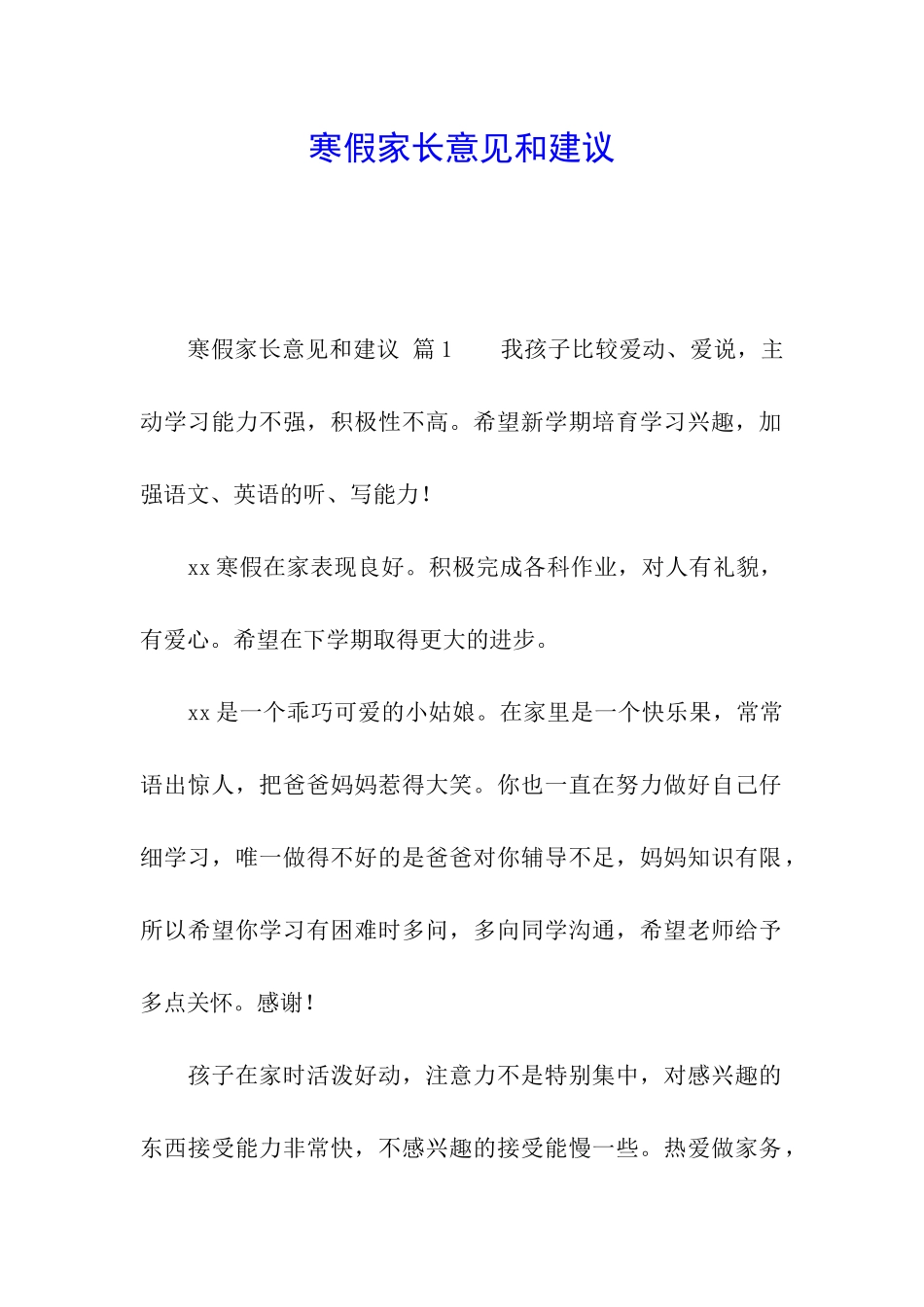 寒假家长意见和建议

寒假家长意见和建议 篇1 我孩子比较爱动、爱说，主动学习能力不强，积极性不高。希望新学期培育学习兴趣，加强语文、英语的听、写能力！

xx寒假在家表现良好。积极完成各科作业，对人有礼貌，有爱心。希望在下学期取得更大的进步。

xx是一个乖巧可爱的小姑娘。在家里是一个快乐果，常常语出惊人，把爸爸妈妈惹得大笑。你也一直在努力做好自己仔细学习，唯一做得不好的是爸爸对你辅导不足，妈妈知识有限，所以希望你学习有困难时多问，多向同学沟通，希望老师给予多点关怀。感谢！

孩子在家时活泼好动，注意力不是特别集中，对感兴趣的东西接受能力非常快，不感兴趣的接受能慢一些。热爱做家务，